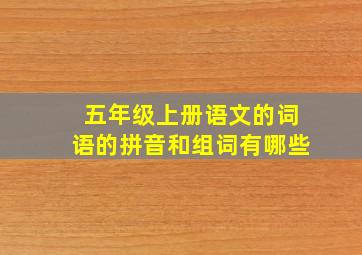 五年级上册语文的词语的拼音和组词有哪些